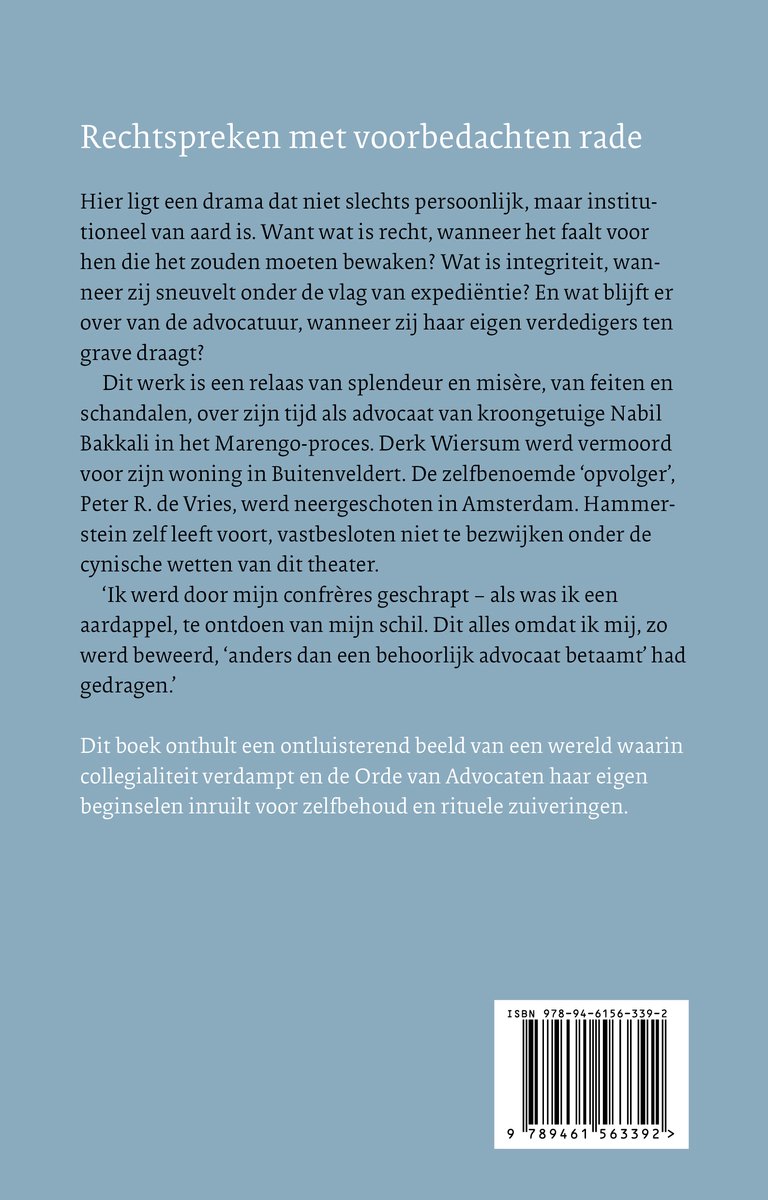 Rechtspreken met voorbedachten rade

Hier ligt een drama dat niet slechts persoonlijk, maar institutioneel van aard is. Want wat is recht, wanneer het faalt voor hen die het zouden moeten bewaken? Wat is integriteit, wanneer zij sneuvelt onder de vlag van expediëntie? En wat blijft er over van de advocatuur, wanneer zij haar eigen verdedigers ten grave draagt?

Dit werk is een relaas van splendeur en misère, van feiten en schandalen, over zijn tijd als advocaat van kroongetuige Nabil Bakkali in het Marengo-proces. Derk Wiersum werd vermoord voor zijn woning in Buitenveldert. De zelfbenoemde 'opvolger', Peter R. de Vries, werd neergeschoten in Amsterdam. Hammerstein zelf leeft voort, vastbesloten niet te bezwijken onder de cynische wetten van dit theater.

'Ik werd door mijn confrères geschrapt – als was ik een aardappel, te ontdoen van mijn schil. Dit alles omdat ik mij, zo werd beweerd, 'anders dan een behoorlijk advocaat betaamt' had gedragen.'

Dit boek onthult een ontluisterend beeld van een wereld waarin collegialiteit verdampt en de Orde van Advocaten haar eigen beginselen inruilt voor zelfbehoud en rituele zuiveringen.

ISBN 978-94-6156-339-2

9 789461 563392 >